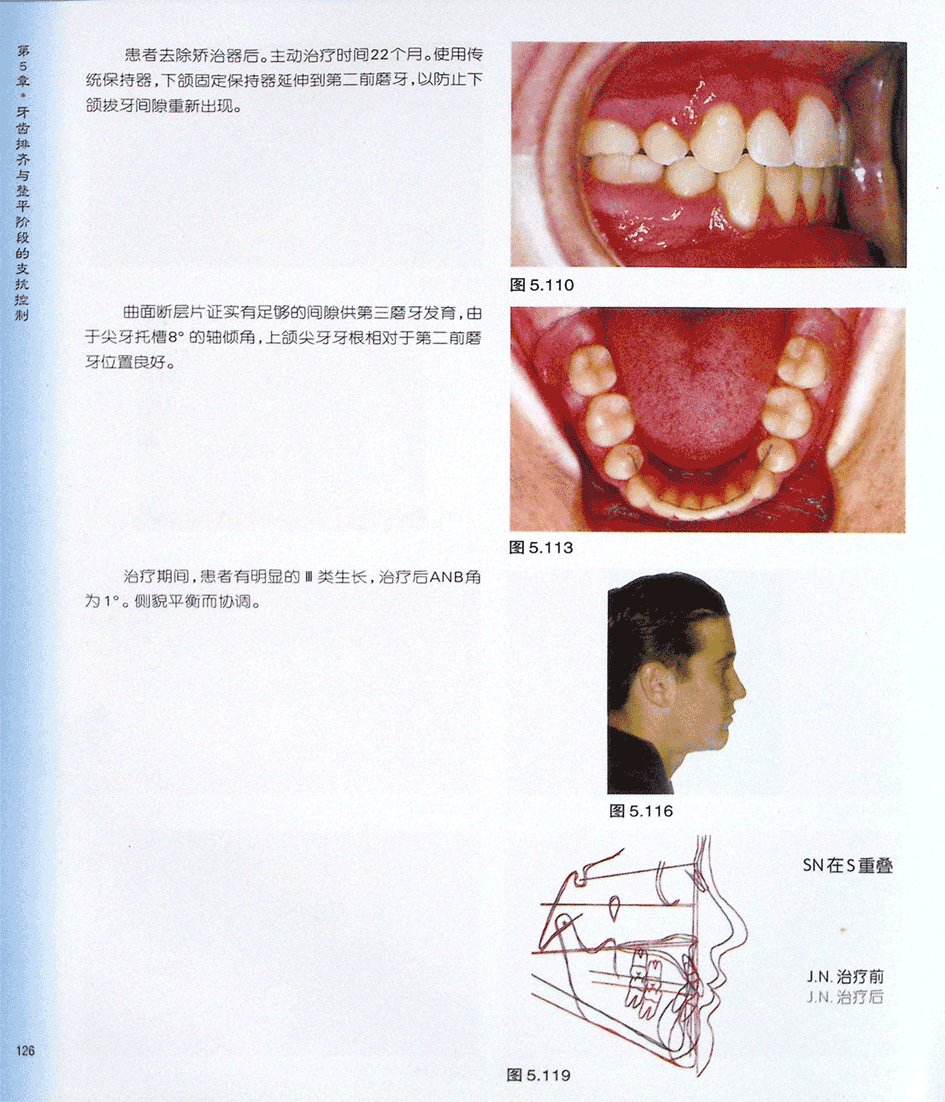 第5章·牙齿排齐与整平阶段的支抗控制

患者去除矫治器后。主动治疗时间22个月。使用传统保持器，下颌固定保持器延伸到第二前磨牙，以防止下颌拔牙间隙重新出现。

图5.110

曲面断层片证实有足够的间隙供第三磨牙发育，由于尖牙托槽8°的轴倾角，上颌尖牙牙根相对于第二前磨牙位置良好。

图5.113

治疗期间，患者有明显的Ⅲ类生长，治疗后ANB角为1°。侧貌平衡而协调。

图5.116

SN在S重叠

J.N.治疗前
J.N.治疗后

图5.119

126